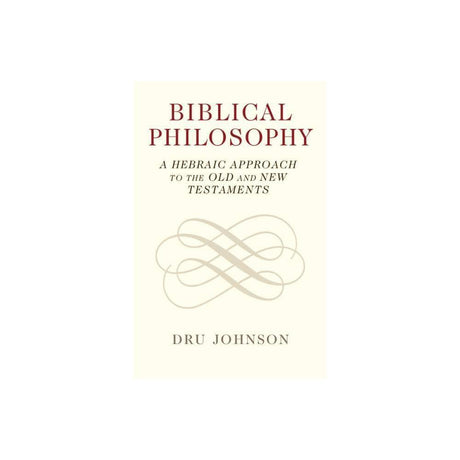 BIBLICAL PHILOSOPHY

A HEBRAIC APPROACH TO THE OLD AND NEW TESTAMENTS

DRU JOHNSON